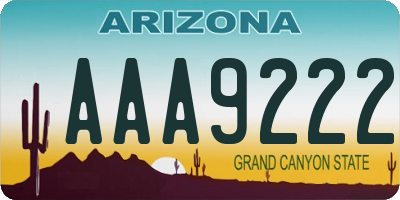 ARIZONA

AAA9222

GRAND CANYON STATE